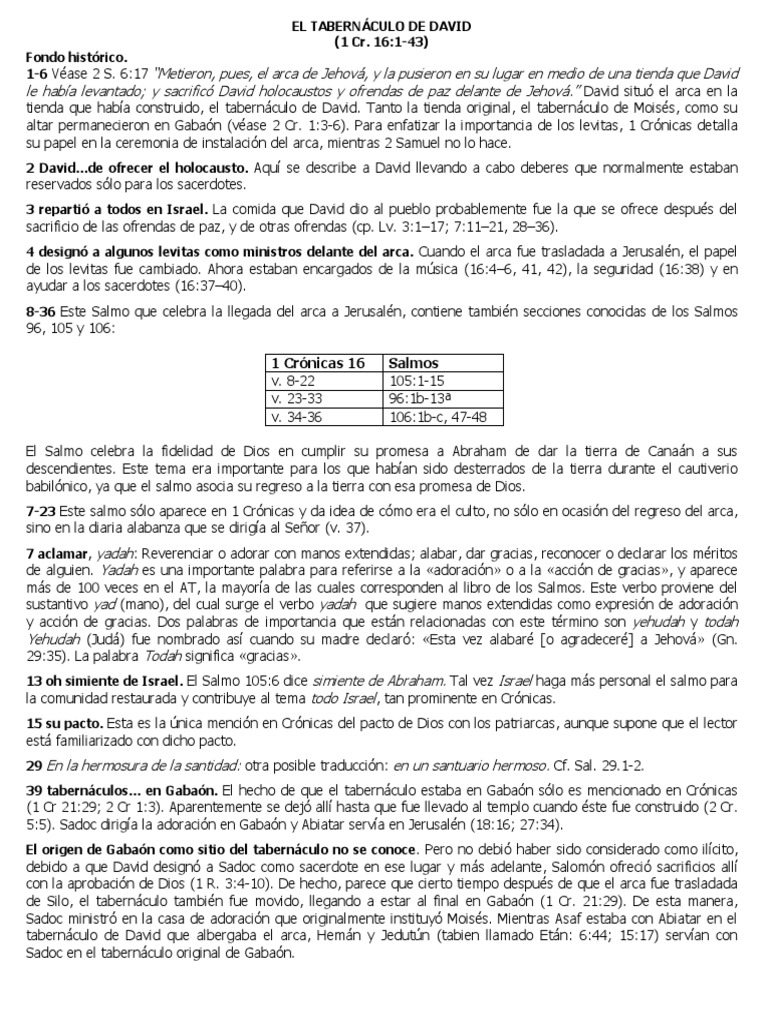 EL TABERNÁCULO DE DAVID
(1 Cr. 16:1-43)

Fondo histórico.
1-6 Véase 2 S. 6:17 "Metieron, pues, el arca de Jehová, y la pusieron en su lugar en medio de una tienda que David le había levantado; y sacrificó David holocaustos y ofrendas de paz delante de Jehová." David situó el arca en la tienda que había construido, el tabernáculo de David. Tanto la tienda original, el tabernáculo de Moisés, como su altar permanecieron en Gabaón (véase 2 Cr. 1:3-6). Para enfatizar la importancia de los levitas, 1 Crónicas detalla su papel en la ceremonia de instalación del arca, mientras 2 Samuel no lo hace.

2 David...de ofrecer el holocausto. Aquí se describe a David llevando a cabo deberes que normalmente estaban reservados sólo para los sacerdotes.

3 repartió a todos en Israel. La comida que David dio al pueblo probablemente fue la que se ofrece después del sacrificio de las ofrendas de paz, y de otras ofrendas (cp. Lv. 3:1–17; 7:11–21, 28–36).

4 designó a algunos levitas como ministros delante del arca. Cuando el arca fue trasladada a Jerusalén, el papel de los levitas fue cambiado. Ahora estaban encargados de la música (16:4–6, 41, 42), la seguridad (16:38) y en ayudar a los sacerdotes (16:37–40).

8-36 Este Salmo que celebra la llegada del arca a Jerusalén, contiene también secciones conocidas de los Salmos 96, 105 y 106:

| 1 Crónicas 16 | Salmos |
|---|---|
| v. 8-22 | 105:1-15 |
| v. 23-33 | 96:1b-13ª |
| v. 34-36 | 106:1b-c, 47-48 |

El Salmo celebra la fidelidad de Dios en cumplir su promesa a Abraham de dar la tierra de Canaán a sus descendientes. Este tema era importante para los que habían sido desterrados de la tierra durante el cautiverio babilónico, ya que el salmo asocia su regreso a la tierra con esa promesa de Dios.

7-23 Este salmo sólo aparece en 1 Crónicas y da idea de cómo era el culto, no sólo en ocasión del regreso del arca, sino en la diaria alabanza que se dirigía al Señor (v. 37).

7 aclamar, yadah: Reverenciar o adorar con manos extendidas; alabar, dar gracias, reconocer o declarar los méritos de alguien. Yadah es una importante palabra para referirse a la «adoración» o a la «acción de gracias», y aparece más de 100 veces en el AT, la mayoría de las cuales corresponden al libro de los Salmos. Este verbo proviene del sustantivo yad (mano), del cual surge el verbo yadah que sugiere manos extendidas como expresión de adoración y acción de gracias. Dos palabras de importancia que están relacionadas con este término son yehudah y todah Yehudah (Judá) fue nombrado así cuando su madre declaró: «Esta vez alabaré [o agradeceré] a Jehová» (Gn. 29:35). La palabra Todah significa «gracias».

13 oh simiente de Israel. El Salmo 105:6 dice simiente de Abraham. Tal vez Israel haga más personal el salmo para la comunidad restaurada y contribuye al tema todo Israel, tan prominente en Crónicas.

15 su pacto. Esta es la única mención en Crónicas del pacto de Dios con los patriarcas, aunque supone que el lector está familiarizado con dicho pacto.

29 En la hermosura de la santidad: otra posible traducción: en un santuario hermoso. Cf. Sal. 29.1-2.

39 tabernáculos... en Gabaón. El hecho de que el tabernáculo estaba en Gabaón sólo es mencionado en Crónicas (1 Cr 21:29; 2 Cr 1:3). Aparentemente se dejó allí hasta que fue llevado al templo cuando éste fue construido (2 Cr. 5:5). Sadoc dirigía la adoración en Gabaón y Abiatar servía en Jerusalén (18:16; 27:34).

El origen de Gabaón como sitio del tabernáculo no se conoce. Pero no debió haber sido considerado como ilícito, debido a que David designó a Sadoc como sacerdote en ese lugar y más adelante, Salomón ofreció sacrificios allí con la aprobación de Dios (1 R. 3:4-10). De hecho, parece que cierto tiempo después de que el arca fue trasladada de Silo, el tabernáculo también fue movido, llegando a estar al final en Gabaón (1 Cr. 21:29). De esta manera, Sadoc ministró en la casa de adoración que originalmente instituyó Moisés. Mientras Asaf estaba con Abiatar en el tabernáculo de David que albergaba el arca, Hemán y Jedutún (tabien llamado Etán: 6:44; 15:17) servían con Sadoc en el tabernáculo original de Gabaón.